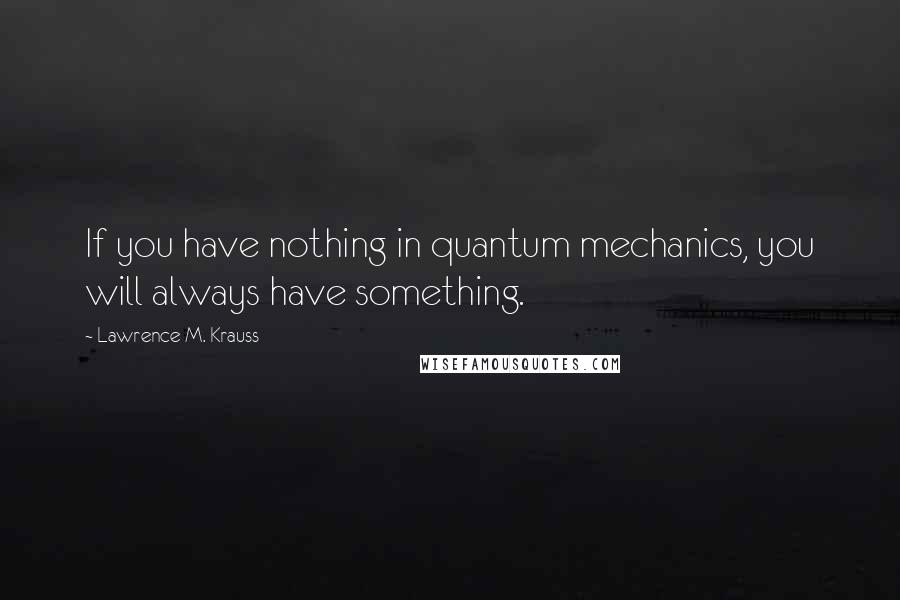 If you have nothing in quantum mechanics, you will always have something.

~ Lawrence M. Krauss

WISEFAMOUSQUOTES.COM